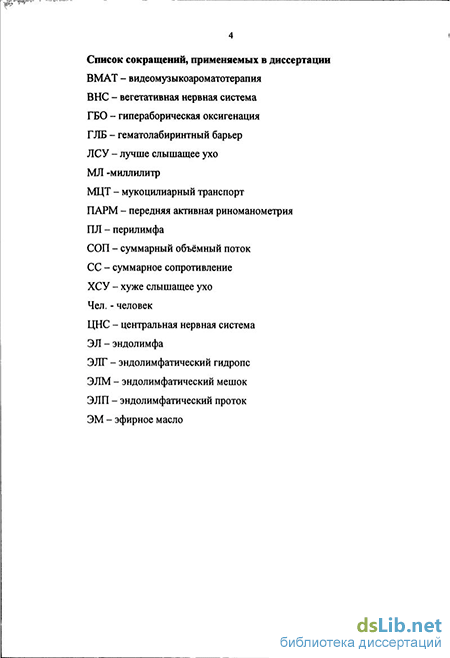 4

Список сокращений, применяемых в диссертации

ВМАТ – видеомузыкоароматотерапия

ВНС – вегетативная нервная система

ГБО – гипербарическая оксигенация

ГЛБ – гематолабиринтный барьер

ЛСУ – лучше слышащее ухо

МЛ -миллилитр

МЦТ – мукоцилиарный транспорт

ПАРМ – передняя активная риноманометрия

ПЛ – перилимфа

СОП – суммарный объёмный поток

СС – суммарное сопротивление

ХСУ – хуже слышащее ухо

Чел. - человек

ЦНС – центральная нервная система

ЭЛ – эндолимфа

ЭЛГ – эндолимфатический гидропс

ЭЛМ – эндолимфатический мешок

ЭЛП – эндолимфатический проток

ЭМ – эфирное масло

dsLib.net
библиотека диссертаций